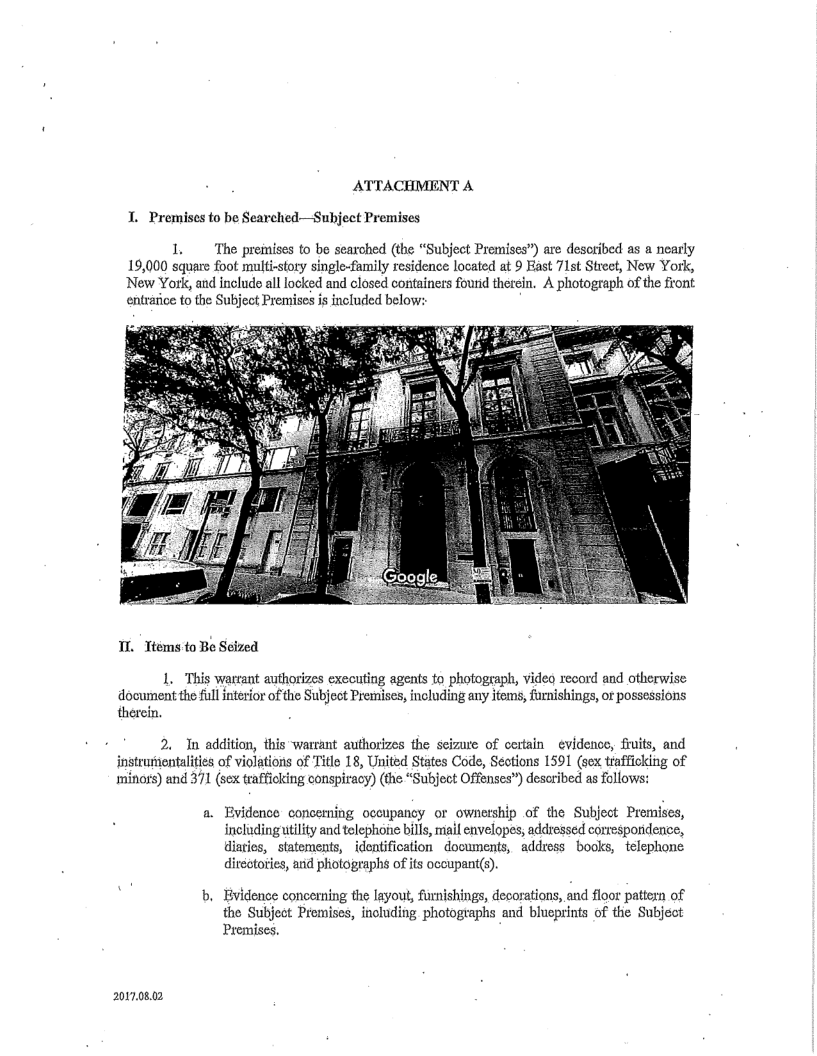 ATTACHMENT A

I. Premises to be Searched—Subject Premises

1. The premises to be searched (the "Subject Premises") are described as a nearly 19,000 square foot multi-story single-family residence located at 9 East 71st Street, New York, New York, and include all locked and closed containers found therein. A photograph of the front entrance to the Subject Premises is included below:

Google

II. Items to Be Seized

1. This warrant authorizes executing agents to photograph, video record and otherwise document the full interior of the Subject Premises, including any items, furnishings, or possessions therein.

2. In addition, this warrant authorizes the seizure of certain evidence, fruits, and instrumentalities of violations of Title 18, United States Code, Sections 1591 (sex trafficking of minors) and 371 (sex trafficking conspiracy) (the "Subject Offenses") described as follows:

a. Evidence concerning occupancy or ownership of the Subject Premises, including utility and telephone bills, mail envelopes, addressed correspondence, diaries, statements, identification documents, address books, telephone directories, and photographs of its occupant(s).

b. Evidence concerning the layout, furnishings, decorations, and floor pattern of the Subject Premises, including photographs and blueprints of the Subject Premises.

2017.08.02